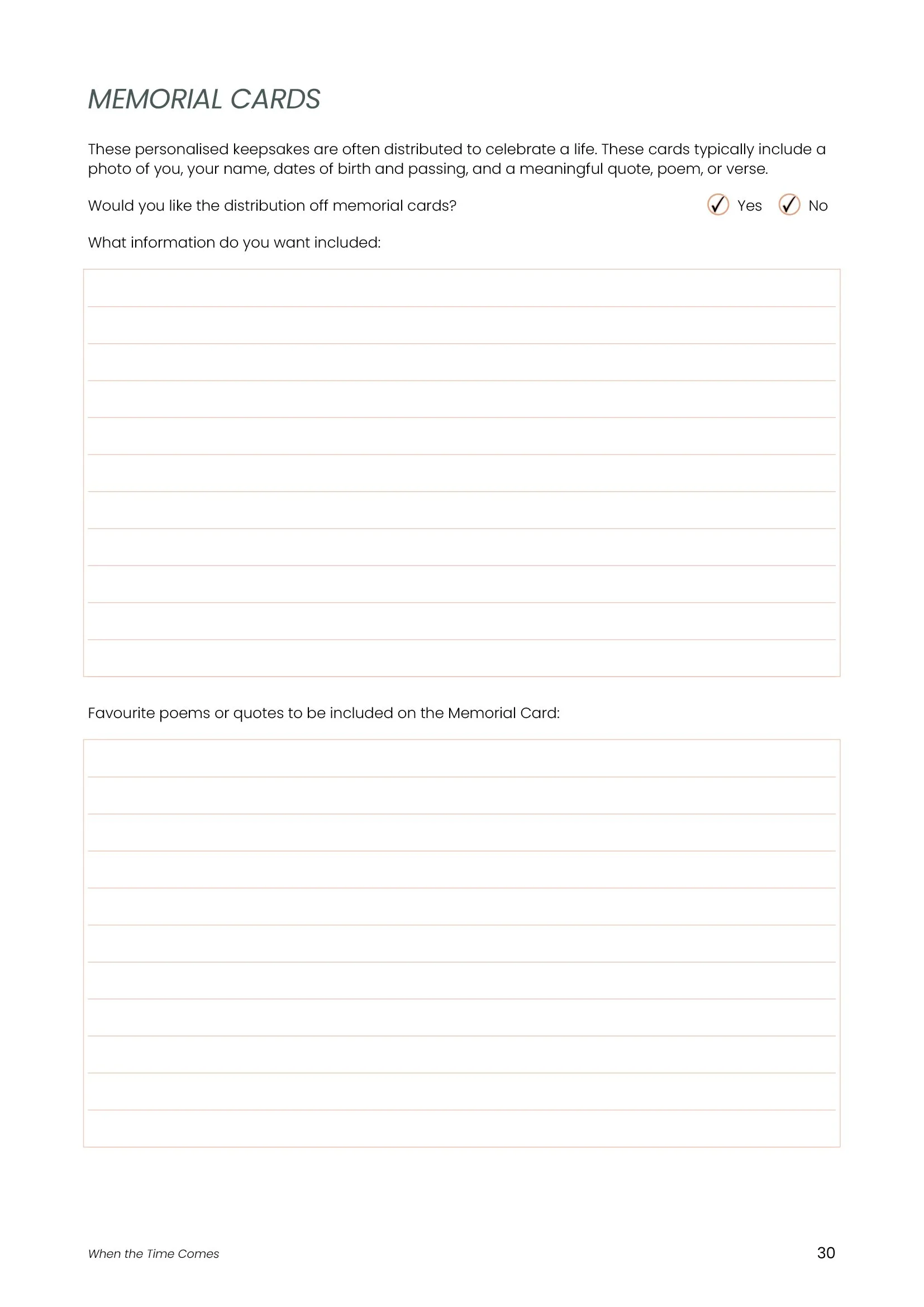 MEMORIAL CARDS

These personalised keepsakes are often distributed to celebrate a life. These cards typically include a photo of you, your name, dates of birth and passing, and a meaningful quote, poem, or verse.

Would you like the distribution off memorial cards? ✓ Yes ✓ No

What information do you want included:

Favourite poems or quotes to be included on the Memorial Card:

When the Time Comes

30